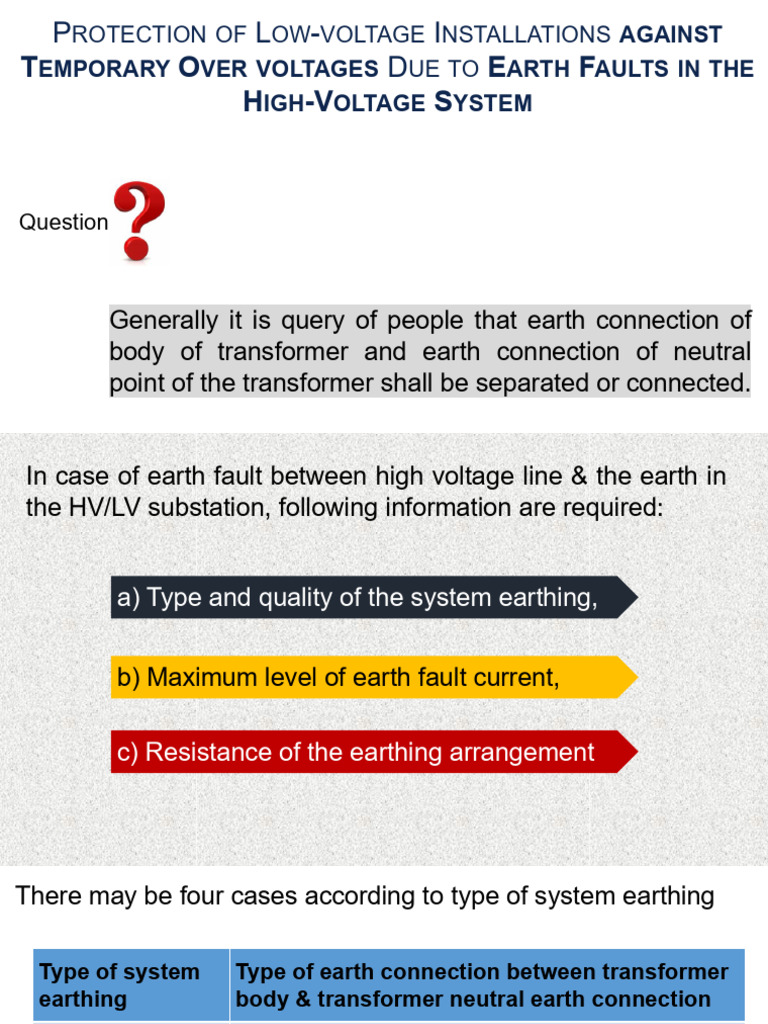 PROTECTION OF LOW-VOLTAGE INSTALLATIONS AGAINST TEMPORARY OVER VOLTAGES DUE TO EARTH FAULTS IN THE HIGH-VOLTAGE SYSTEM

Question

Generally it is query of people that earth connection of body of transformer and earth connection of neutral point of the transformer shall be separated or connected.

In case of earth fault between high voltage line & the earth in the HV/LV substation, following information are required:

a) Type and quality of the system earthing,

b) Maximum level of earth fault current,

c) Resistance of the earthing arrangement

There may be four cases according to type of system earthing

| Type of system earthing | Type of earth connection between transformer body & transformer neutral earth connection |
|---|---|